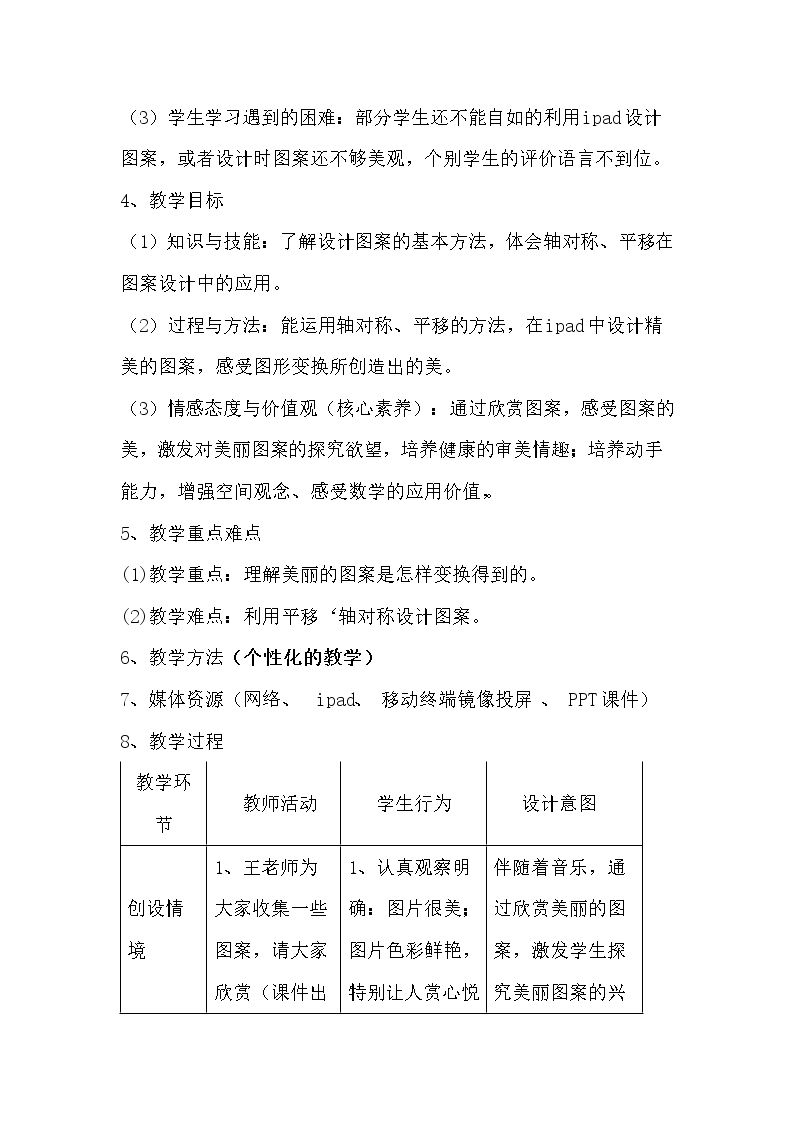 （3）学生学习遇到的困难：部分学生还不能自如的利用ipad设计图案，或者设计时图案还不够美观，个别学生的评价语言不到位。

4、教学目标

（1）知识与技能：了解设计图案的基本方法，体会轴对称、平移在图案设计中的应用。

（2）过程与方法：能运用轴对称、平移的方法，在ipad中设计精美的图案，感受图形变换所创造出的美。

（3）情感态度与价值观（核心素养）：通过欣赏图案，感受图案的美，激发对美丽图案的探究欲望，培养健康的审美情趣；培养动手能力，增强空间观念、感受数学的应用价值。

5、教学重点难点

(1)教学重点：理解美丽的图案是怎样变换得到的。

(2)教学难点：利用平移‘轴对称设计图案。

6、教学方法（个性化的教学）

7、媒体资源（网络、 ipad、 移动终端镜像投屏 、 PPT课件）

8、教学过程

| 教学环节 | 教师活动 | 学生行为 | 设计意图 |
|---|---|---|---|
| 创设情境 | 1、王老师为大家收集一些图案，请大家欣赏（课件出 | 1、认真观察明确：图片很美；图片色彩鲜艳，特别让人赏心悦 | 伴随着音乐，通过欣赏美丽的图案，激发学生探究美丽图案的兴 |